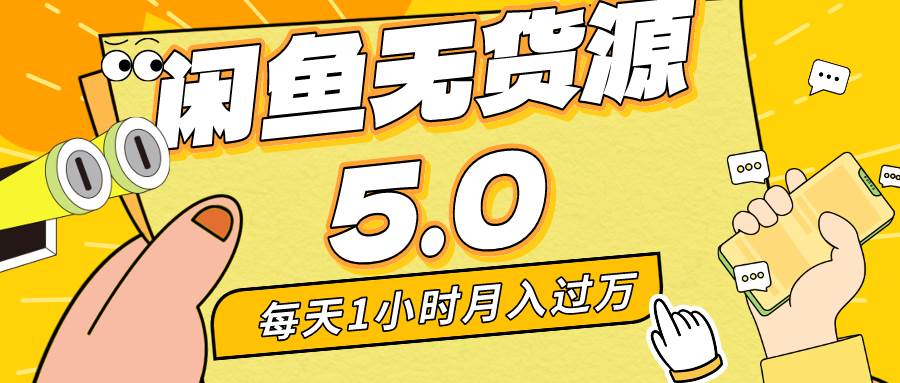 闲鱼无货源
5.0
每天1小时月入过万